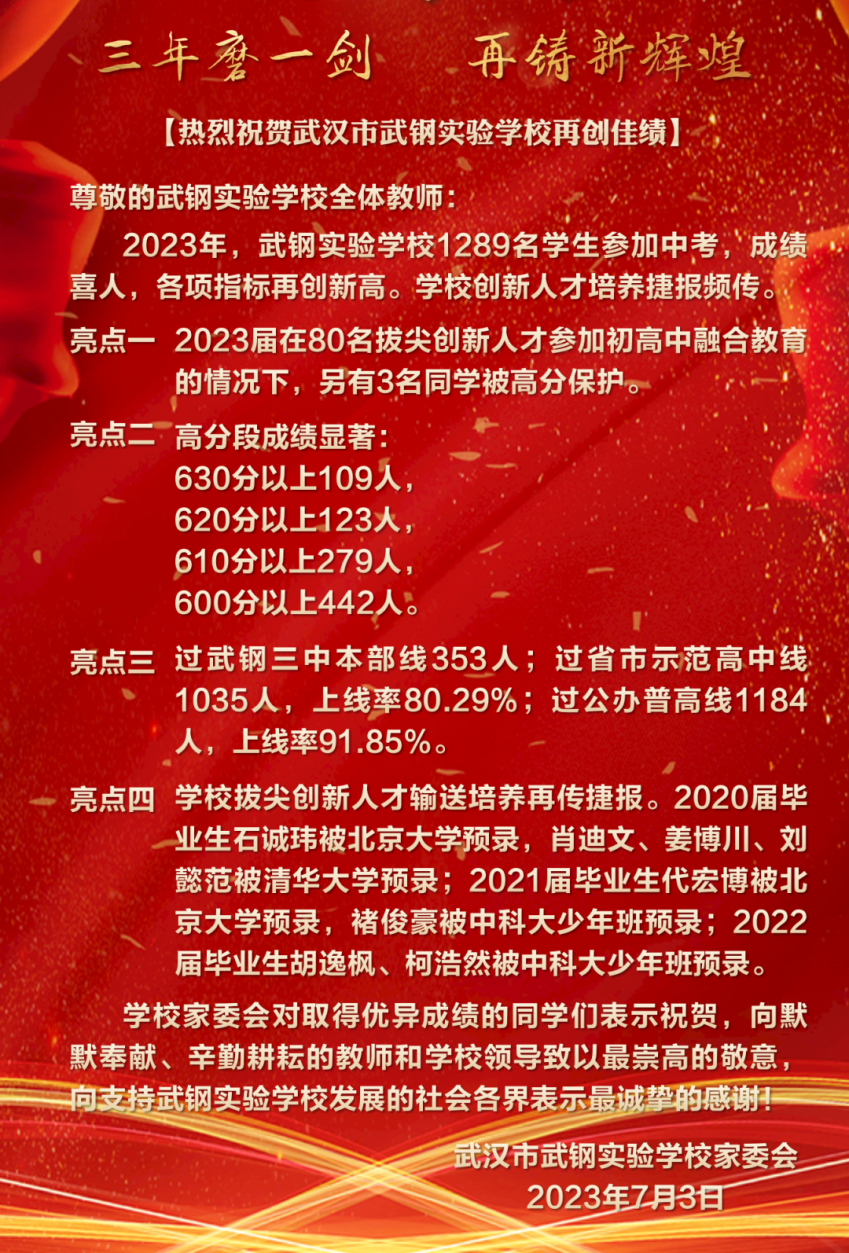 三年磨一剑　再铸新辉煌

【热烈祝贺武汉市武钢实验学校再创佳绩】

尊敬的武钢实验学校全体教师：

2023年，武钢实验学校1289名学生参加中考，成绩喜人，各项指标再创新高。学校创新人才培养捷报频传。

亮点一 2023届在80名拔尖创新人才参加初高中融合教育的情况下，另有3名同学被高分保护。

亮点二 高分段成绩显著：
630分以上109人，
620分以上123人，
610分以上279人，
600分以上442人。

亮点三 过武钢三中本部线353人；过省市示范高中线1035人，上线率80.29%；过公办普高线1184人，上线率91.85%。

亮点四 学校拔尖创新人才输送培养再传捷报。2020届毕业生石诚玮被北京大学预录，肖迪文、姜博川、刘懿范被清华大学预录；2021届毕业生代宏博被北京大学预录，褚俊豪被中科大少年班预录；2022届毕业生胡逸枫、柯浩然被中科大少年班预录。

学校家委会对取得优异成绩的同学们表示祝贺，向默默奉献、辛勤耕耘的教师和学校领导致以最崇高的敬意，向支持武钢实验学校发展的社会各界表示最诚挚的感谢！

武汉市武钢实验学校家委会
2023年7月3日